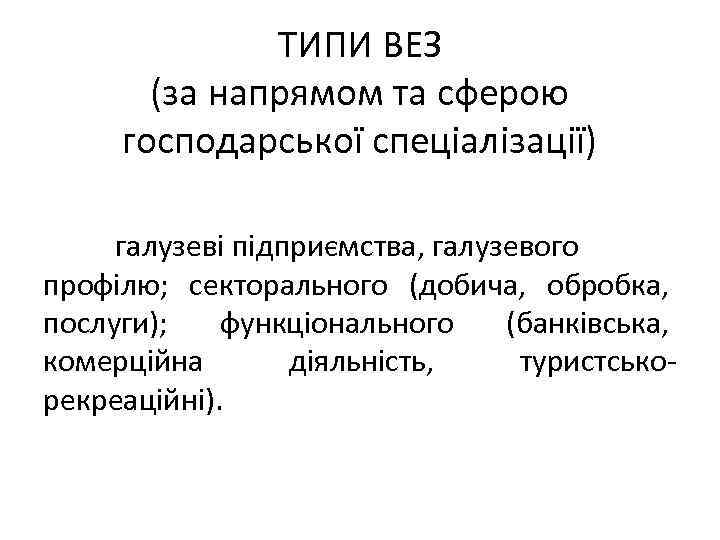 ТИПИ ВЕЗ
(за напрямом та сферою господарської спеціалізації)

галузеві підприємства, галузевого профілю; секторального (добича, обробка, послуги); функціонального (банківська, комерційна діяльність, туристсько-рекреаційні).